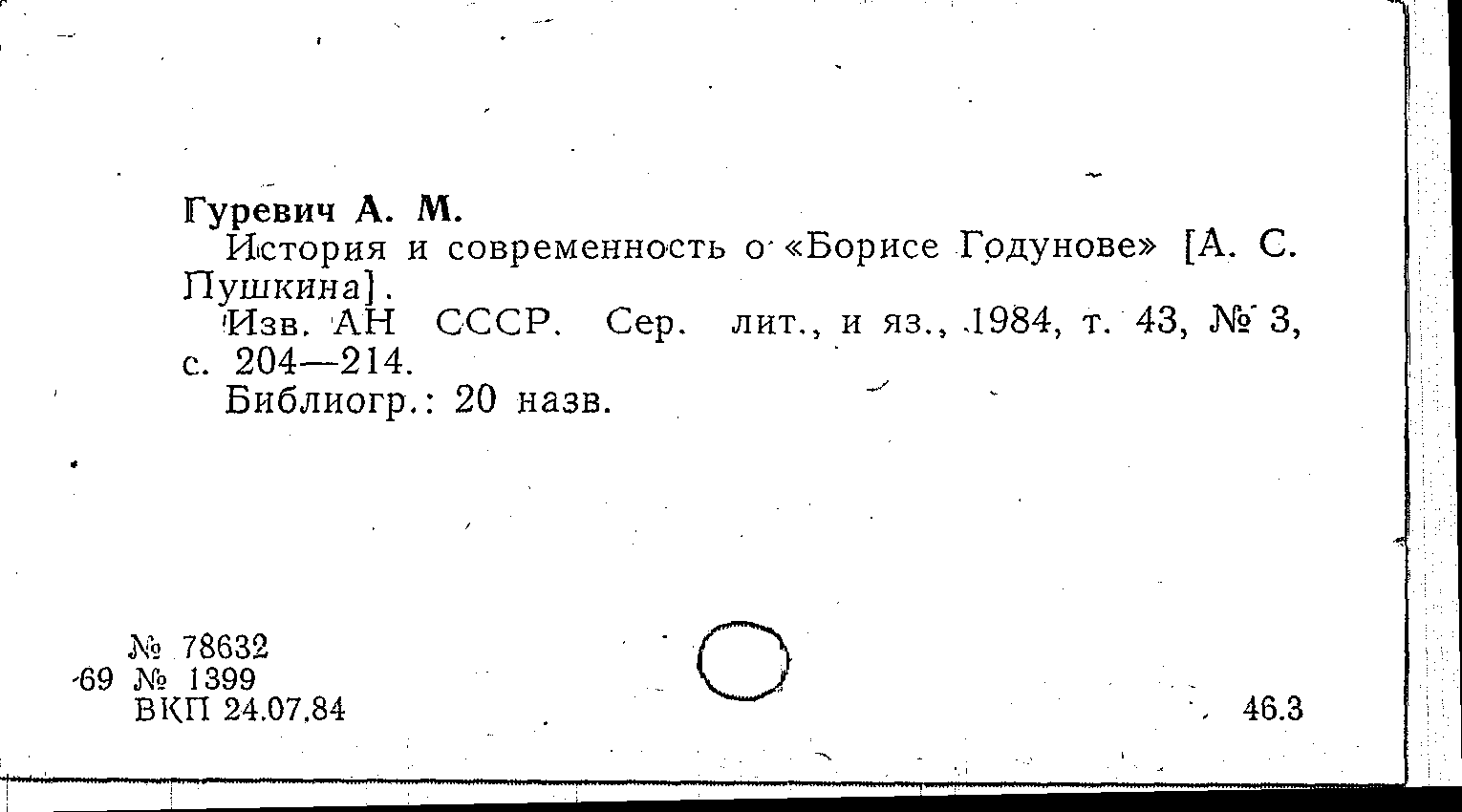 Гуревич А. М.

История и современность о «Борисе Годунове» [А. С. Пушкина].

Изв. АН СССР. Сер. лит., и яз., 1984, т. 43, № 3, с. 204—214.

Библиогр.: 20 назв.

№ 78632
69 № 1399
ВКП 24.07.84

46.3